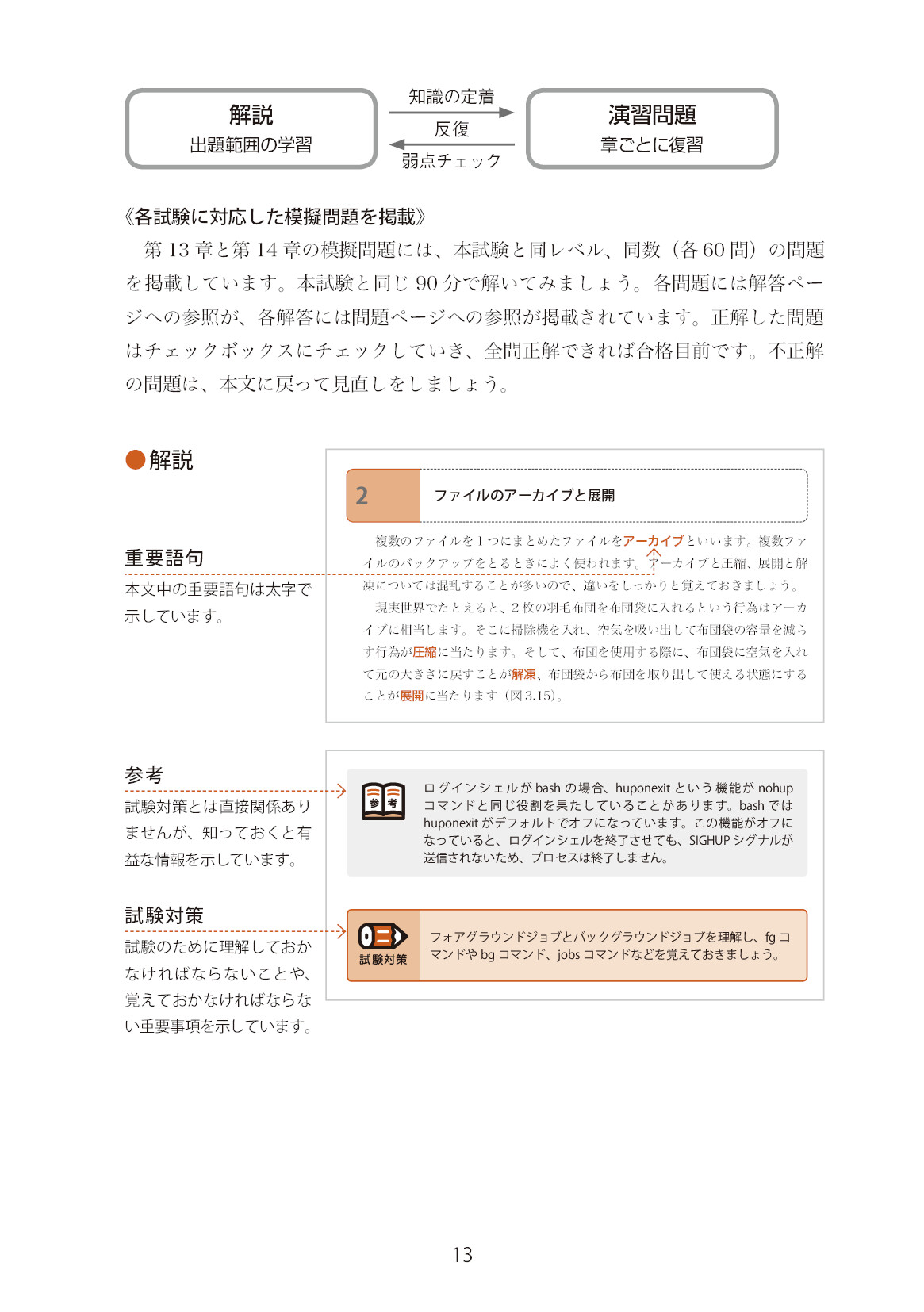 解説
出題範囲の学習

知識の定着
反復
弱点チェック

演習問題
章ごとに復習

《各試験に対応した模擬問題を掲載》

第13章と第14章の模擬問題には、本試験と同レベル、同数（各60問）の問題を掲載しています。本試験と同じ90分で解いてみましょう。各問題には解答ページへの参照が、各解答には問題ページへの参照が掲載されています。正解した問題はチェックボックスにチェックしていき、全問正解できれば合格目前です。不正解の問題は、本文に戻って見直しをしましょう。

●解説

重要語句
本文中の重要語句は太字で示しています。

2 ファイルのアーカイブと展開

複数のファイルを1つにまとめたファイルをアーカイブといいます。複数ファイルのバックアップをとるときによく使われます。アーカイブと圧縮、展開と解凍については混乱することが多いので、違いをしっかりと覚えておきましょう。

現実世界でたとえると、2枚の羽毛布団を布団袋に入れるという行為はアーカイブに相当します。そこに掃除機を入れ、空気を吸い出して布団袋の容量を減らす行為が圧縮に当たります。そして、布団を使用する際に、布団袋に空気を入れて元の大きさに戻すことが解凍、布団袋から布団を取り出して使える状態にすることが展開に当たります（図3.15）。

参考
試験対策とは直接関係ありませんが、知っておくと有益な情報を示しています。

参考
ログインシェルがbashの場合、huponexitという機能がnohupコマンドと同じ役割を果たしていることがあります。bashではhuponexitがデフォルトでオフになっています。この機能がオフになっていると、ログインシェルを終了させても、SIGHUPシグナルが送信されないため、プロセスは終了しません。

試験対策
試験のために理解しておかなければならないことや、覚えておかなければならない重要事項を示しています。

試験対策
フォアグラウンドジョブとバックグラウンドジョブを理解し、fgコマンドやbgコマンド、jobsコマンドなどを覚えておきましょう。

13